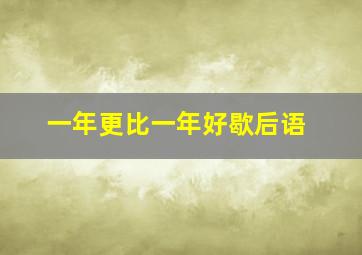 一年更比一年好歇后语